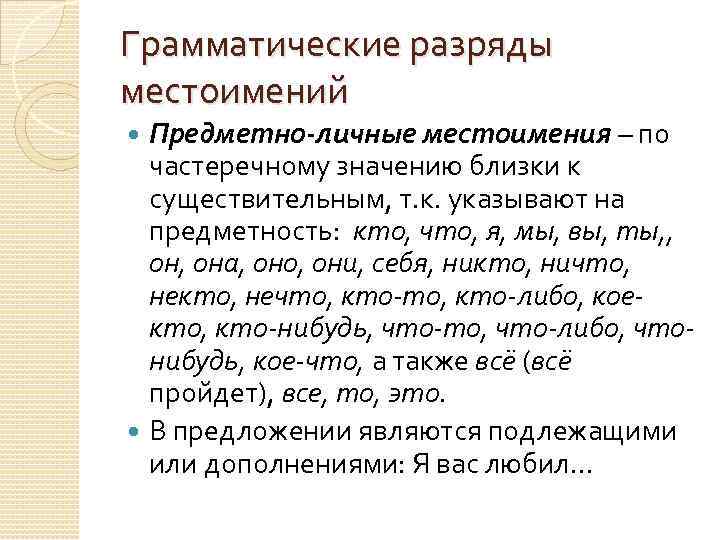 Грамматические разряды местоимений

Предметно-личные местоимения – по частеречному значению близки к существительным, т.к. указывают на предметность: кто, что, я, мы, вы, ты,, он, она, оно, они, себя, никто, ничто, некто, нечто, кто-то, кто-либо, кое-кто, кто-нибудь, что-то, что-либо, что-нибудь, кое-что, а также всё (всё пройдет), все, то, это.

В предложении являются подлежащими или дополнениями: Я вас любил…